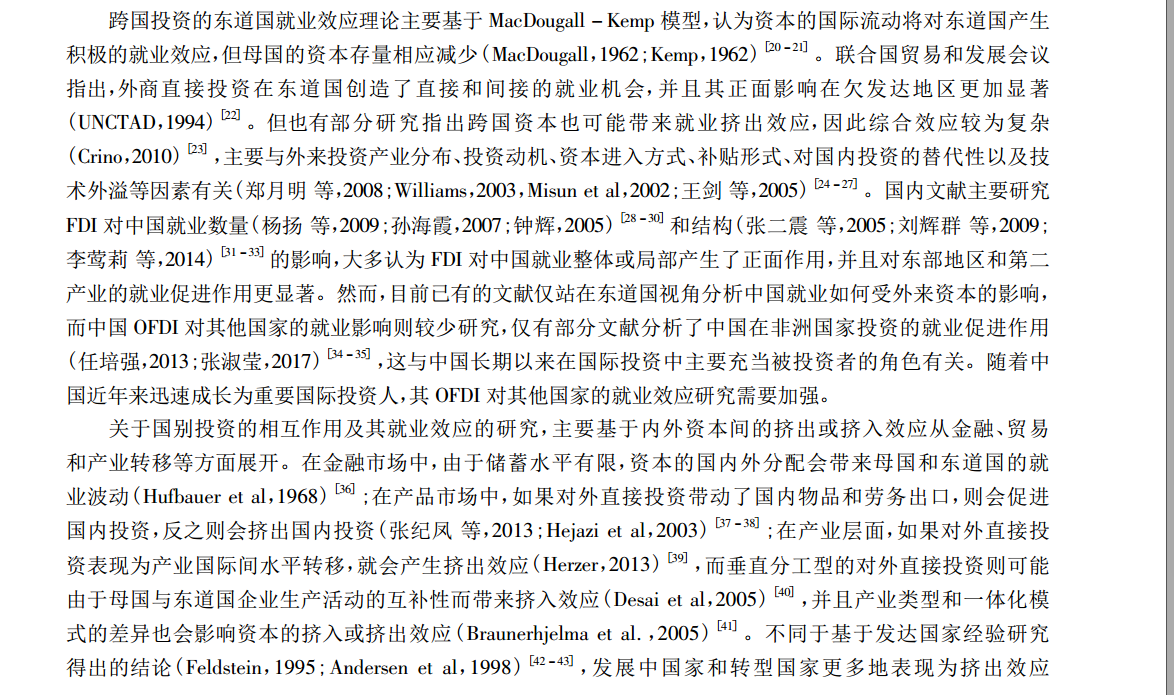 跨国投资的东道国就业效应理论主要基于 MacDougall – Kemp 模型，认为资本的国际流动将对东道国产生积极的就业效应，但母国的资本存量相应减少（MacDougall，1962；Kemp，1962）$^{[20-21]}$。联合国贸易和发展会议指出，外商直接投资在东道国创造了直接和间接的就业机会，并且其正面影响在欠发达地区更加显著（UNCTAD，1994）$^{[22]}$。但也有部分研究指出跨国资本也可能带来就业挤出效应，因此综合效应较为复杂（Crino，2010）$^{[23]}$，主要与外来投资产业分布、投资动机、资本进入方式、补贴形式、对国内投资的替代性以及技术外溢等因素有关（郑月明 等，2008；Williams，2003，Misun et al，2002；王剑 等，2005）$^{[24-27]}$。国内文献主要研究 FDI 对中国就业数量（杨扬 等，2009；孙海霞，2007；钟辉，2005）$^{[28-30]}$和结构（张二震 等，2005；刘辉群 等，2009；李莺莉 等，2014）$^{[31-33]}$的影响，大多认为 FDI 对中国就业整体或局部产生了正面作用，并且对东部地区和第二产业的就业促进作用更显著。然而，目前已有的文献仅站在东道国视角分析中国就业如何受外来资本的影响，而中国 OFDI 对其他国家的就业影响则较少研究，仅有部分文献分析了中国在非洲国家投资的就业促进作用（任培强，2013；张淑莹，2017）$^{[34-35]}$，这与中国长期以来在国际投资中主要充当被投资者的角色有关。随着中国近年来迅速成长为重要国际投资人，其 OFDI 对其他国家的就业效应研究需要加强。

关于国别投资的相互作用及其就业效应的研究，主要基于内外资本间的挤出或挤入效应从金融、贸易和产业转移等方面展开。在金融市场中，由于储蓄水平有限，资本的国内外分配会带来母国和东道国的就业波动（Hufbauer et al，1968）$^{[36]}$；在产品市场中，如果对外直接投资带动了国内物品和劳务出口，则会促进国内投资，反之则会挤出国内投资（张纪凤 等，2013；Hejazi et al，2003）$^{[37-38]}$；在产业层面，如果对外直接投资表现为产业国际间水平转移，就会产生挤出效应（Herzer，2013）$^{[39]}$，而垂直分工型的对外直接投资则可能由于母国与东道国企业生产活动的互补性而带来挤入效应（Desai et al，2005）$^{[40]}$，并且产业类型和一体化模式的差异也会影响资本的挤入或挤出效应（Braunerhjelma et al.，2005）$^{[41]}$。不同于基于发达国家经验研究得出的结论（Feldstein，1995；Andersen et al，1998）$^{[42-43]}$，发展中国家和转型国家更多地表现为挤出效应